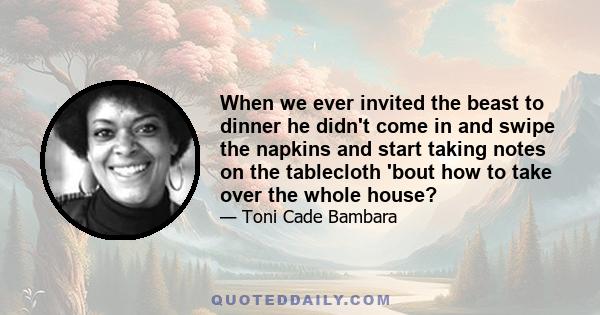 When we ever invited the beast to dinner he didn't come in and swipe the napkins and start taking notes on the tablecloth 'bout how to take over the whole house?

— Toni Cade Bambara

QUOTEDDAILY.COM